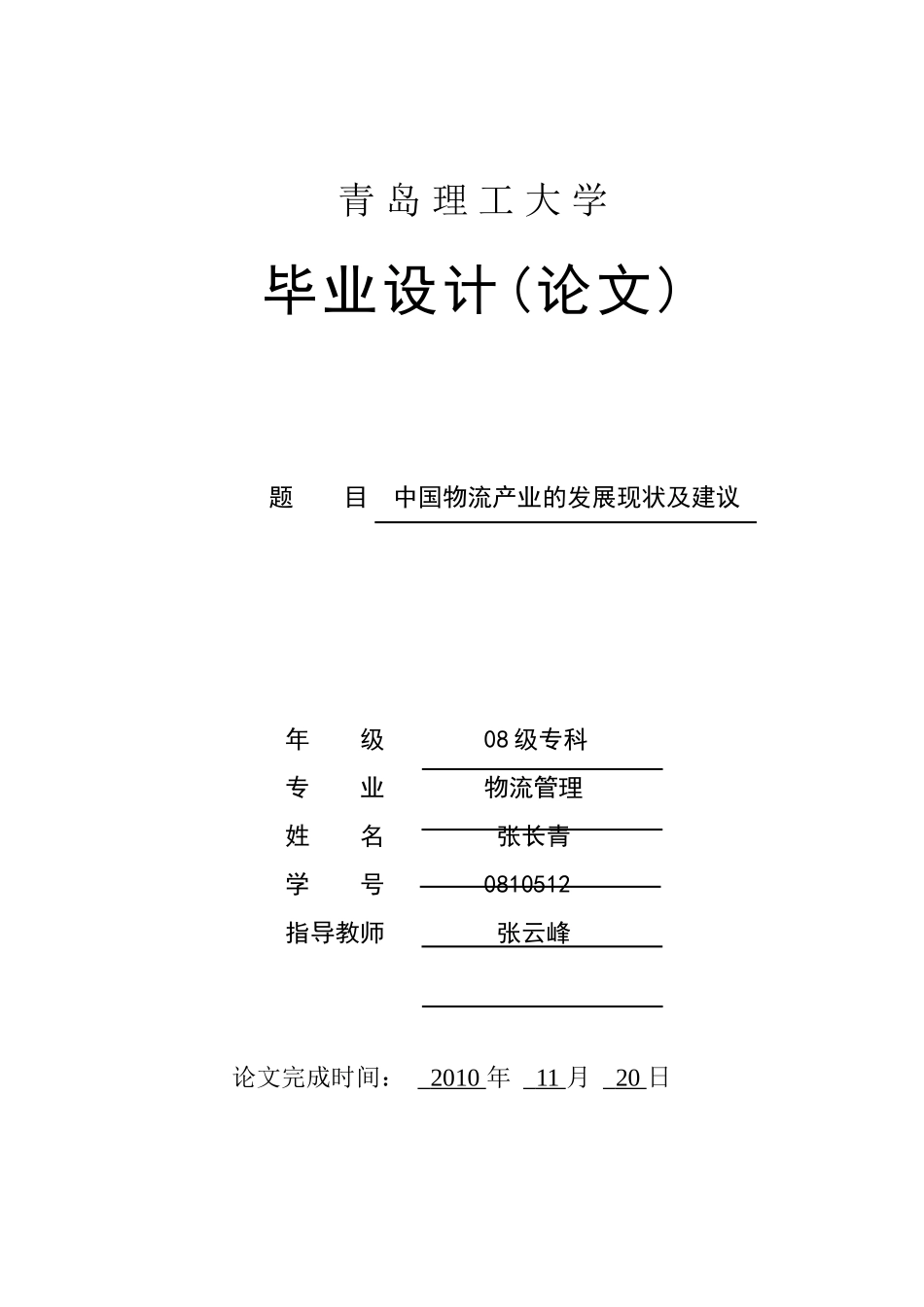 青岛理工大学

毕业设计（论文）

题　　目　中国物流产业的发展现状及建议

年　　级　08级专科
专　　业　物流管理
姓　　名　张长青
学　　号　0810512
指导教师　张云峰

论文完成时间：　2010 年　11 月　20 日